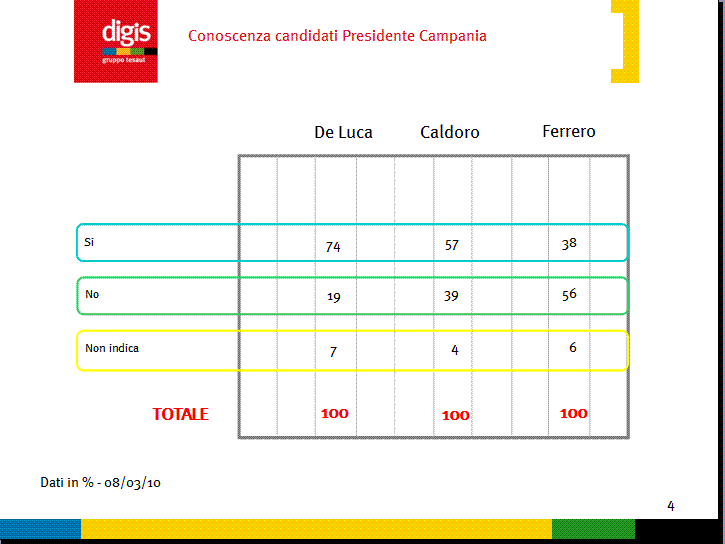 digis
gruppo tesaut

Conoscenza candidati Presidente Campania

|  | De Luca | Caldoro | Ferrero |
|---|---|---|---|
| Si | 74 | 57 | 38 |
| No | 19 | 39 | 56 |
| Non indica | 7 | 4 | 6 |
| TOTALE | 100 | 100 | 100 |

Dati in % - 08/03/10

4